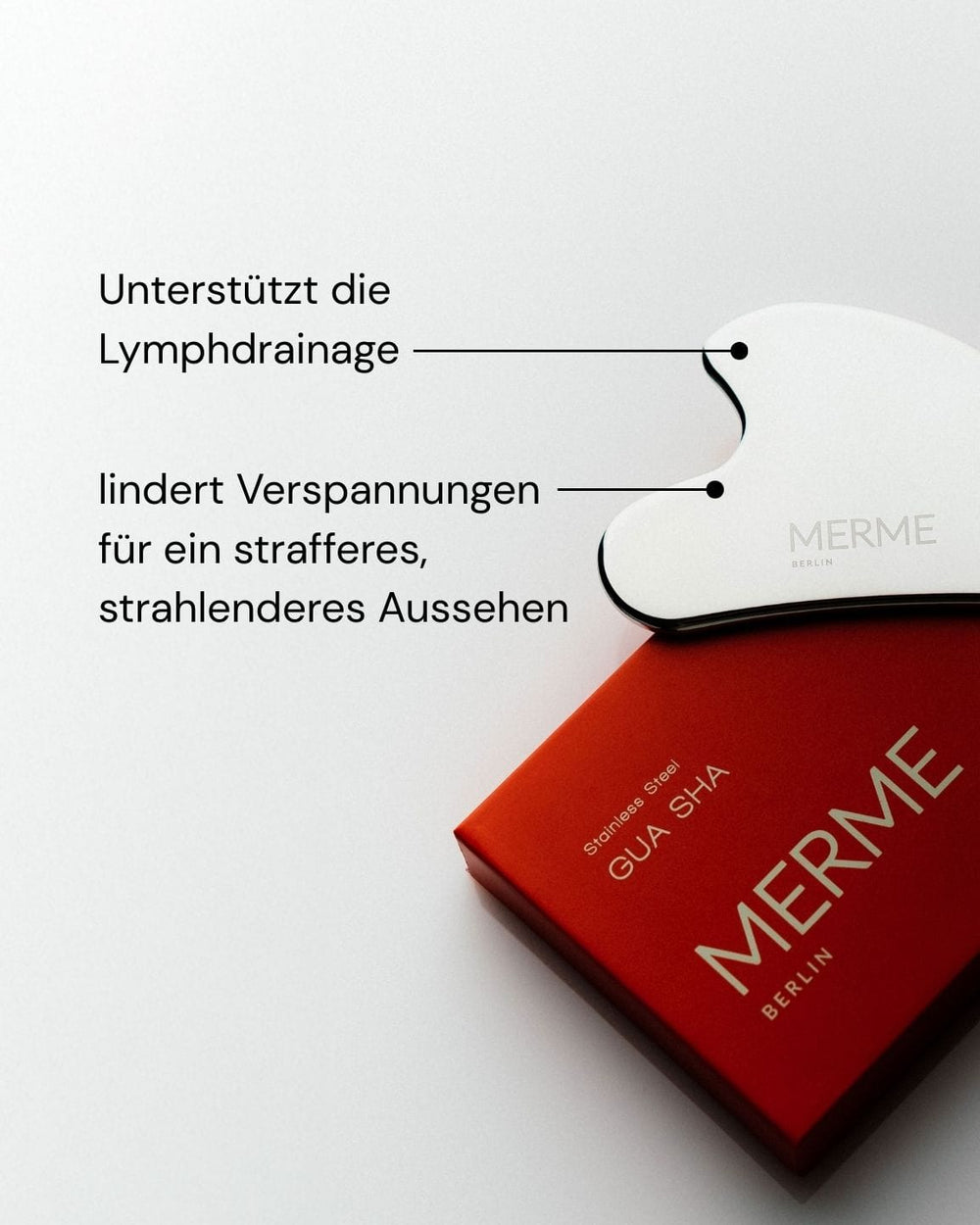 Unterstützt die Lymphdrainage

lindert Verspannungen für ein strafferes, strahlenderes Aussehen

MERME
BERLIN

Stainless Steel
GUA SHA

MERME
BERLIN